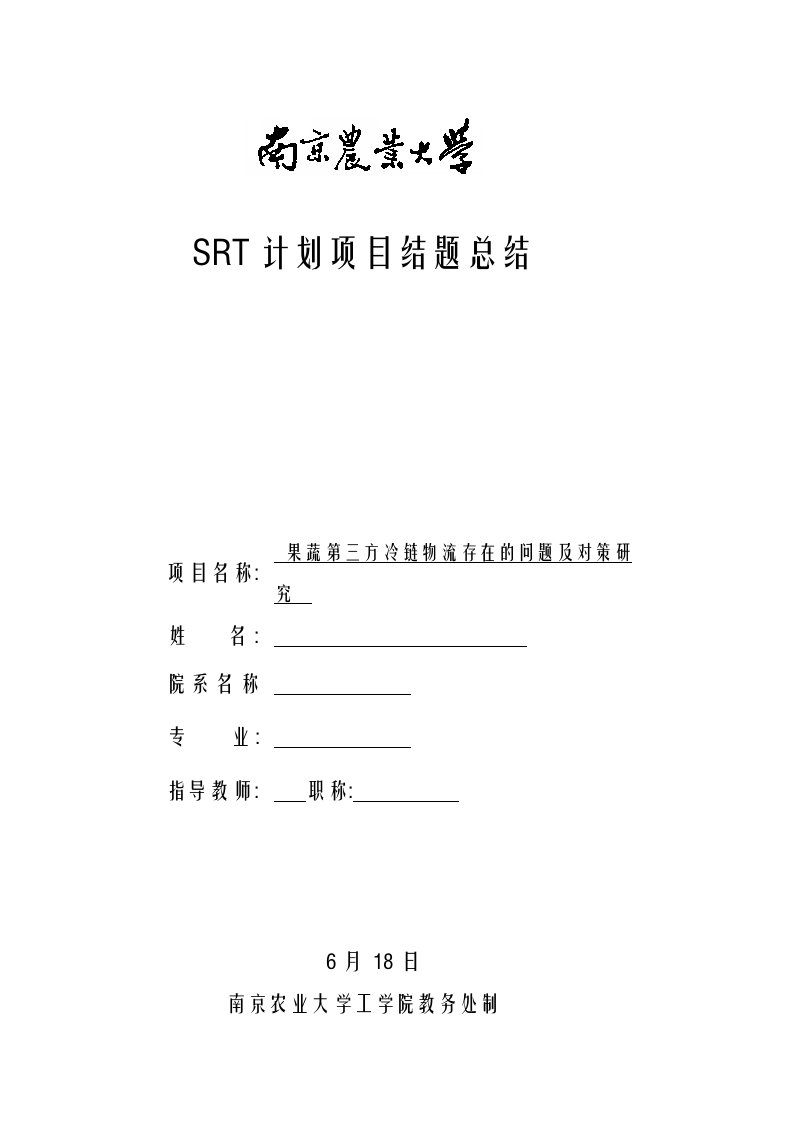 南京農業大學

SRT 计划项目结题总结

项目名称: 果蔬第三方冷链物流存在的问题及对策研究

姓　　名:

院系名称

专　　业:

指导教师: 职称:

6 月 18 日

南京农业大学工学院教务处制